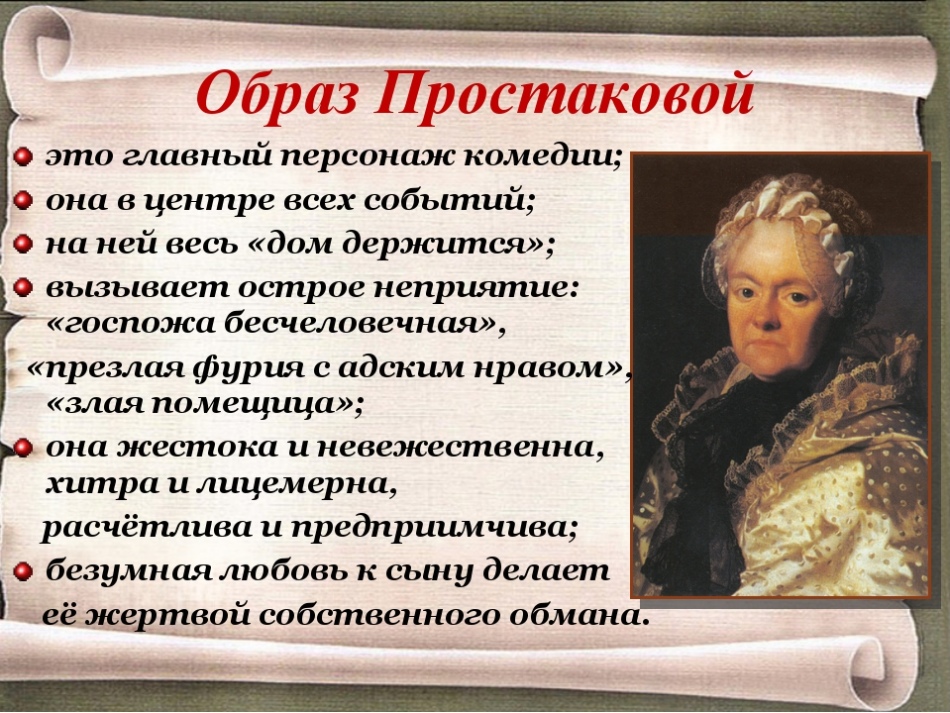 Образ Простаковой

это главный персонаж комедии;

она в центре всех событий;

на ней весь «дом держится»;

вызывает острое неприятие: «госпожа бесчеловечная», «презлая фурия с адским нравом», «злая помещица»;

она жестока и невежественна, хитра и лицемерна, расчётлива и предприимчива;

безумная любовь к сыну делает её жертвой собственного обмана.